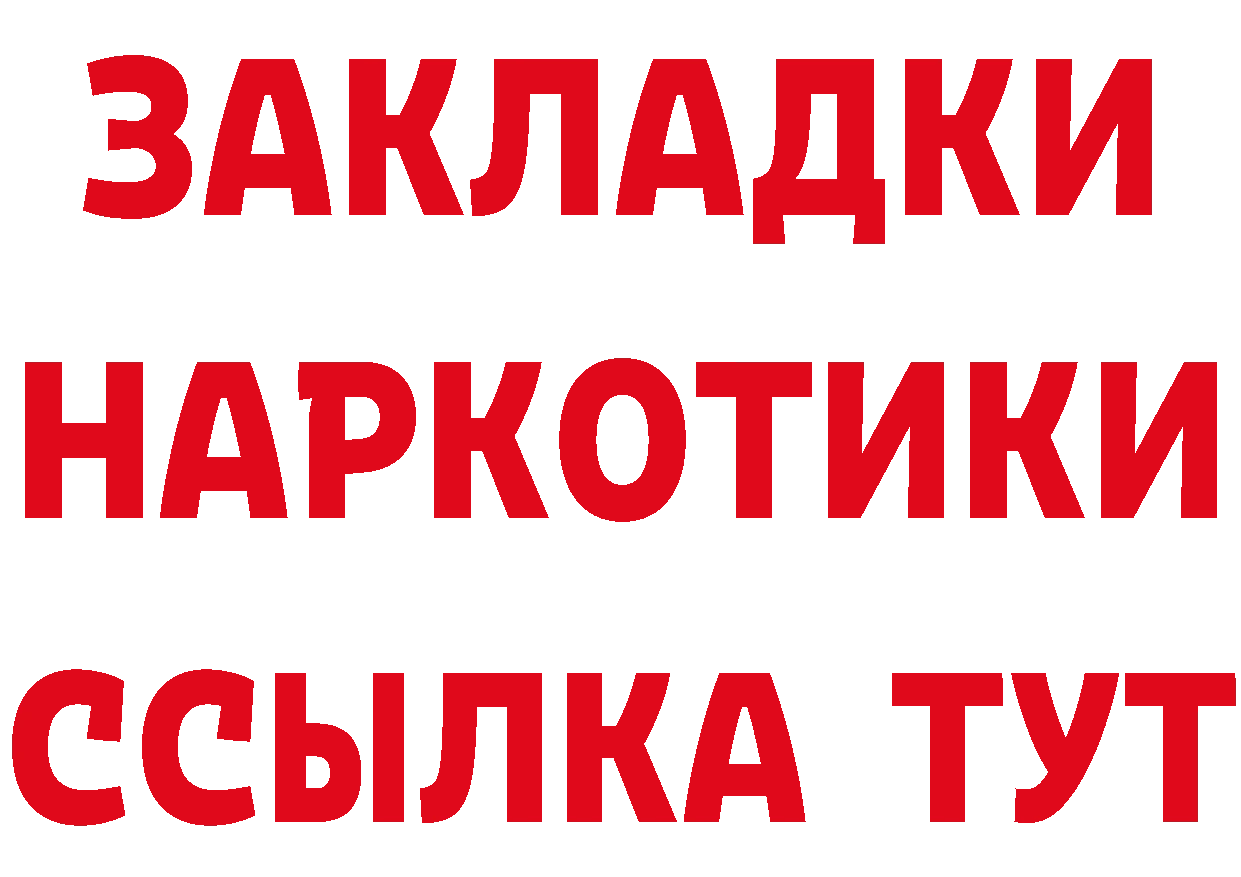 ЗАКЛАДКИ НАРКОТИКИ ССЫЛКА ТУТ